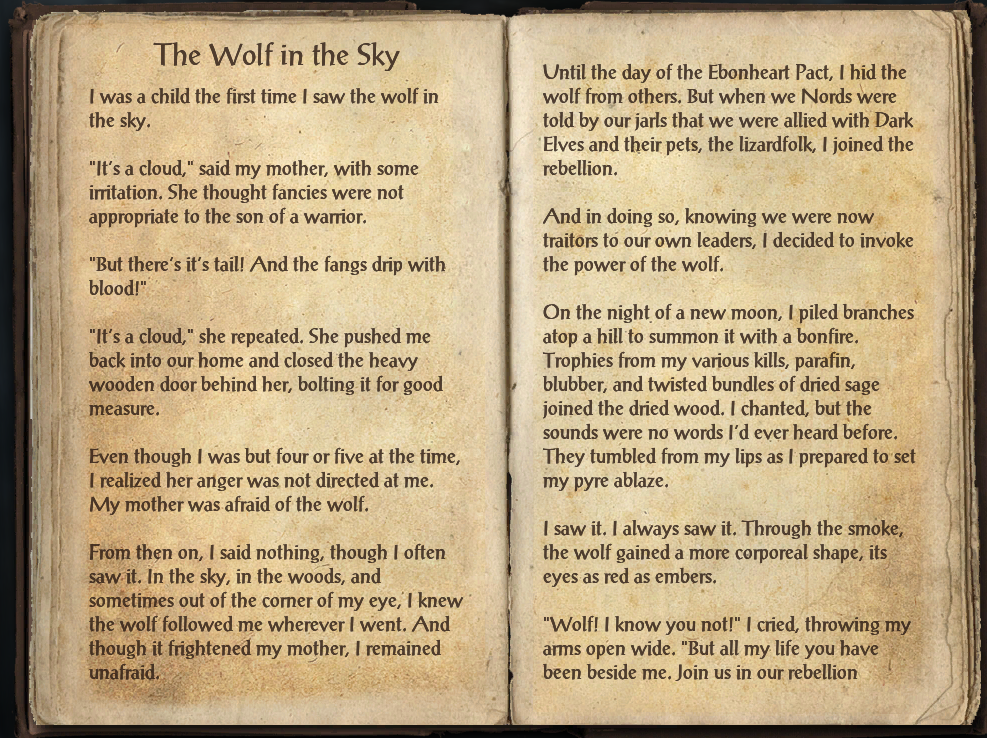 The Wolf in the Sky

I was a child the first time I saw the wolf in the sky.

"It's a cloud," said my mother, with some irritation. She thought fancies were not appropriate to the son of a warrior.

"But there's it's tail! And the fangs drip with blood!"

"It's a cloud," she repeated. She pushed me back into our home and closed the heavy wooden door behind her, bolting it for good measure.

Even though I was but four or five at the time, I realized her anger was not directed at me. My mother was afraid of the wolf.

From then on, I said nothing, though I often saw it. In the sky, in the woods, and sometimes out of the corner of my eye, I knew the wolf followed me wherever I went. And though it frightened my mother, I remained unafraid.

Until the day of the Ebonheart Pact, I hid the wolf from others. But when we Nords were told by our jarls that we were allied with Dark Elves and their pets, the lizardfolk, I joined the rebellion.

And in doing so, knowing we were now traitors to our own leaders, I decided to invoke the power of the wolf.

On the night of a new moon, I piled branches atop a hill to summon it with a bonfire. Trophies from my various kills, parafin, blubber, and twisted bundles of dried sage joined the dried wood. I chanted, but the sounds were no words I'd ever heard before. They tumbled from my lips as I prepared to set my pyre ablaze.

I saw it. I always saw it. Through the smoke, the wolf gained a more corporeal shape, its eyes as red as embers.

"Wolf! I know you not!" I cried, throwing my arms open wide. "But all my life you have been beside me. Join us in our rebellion